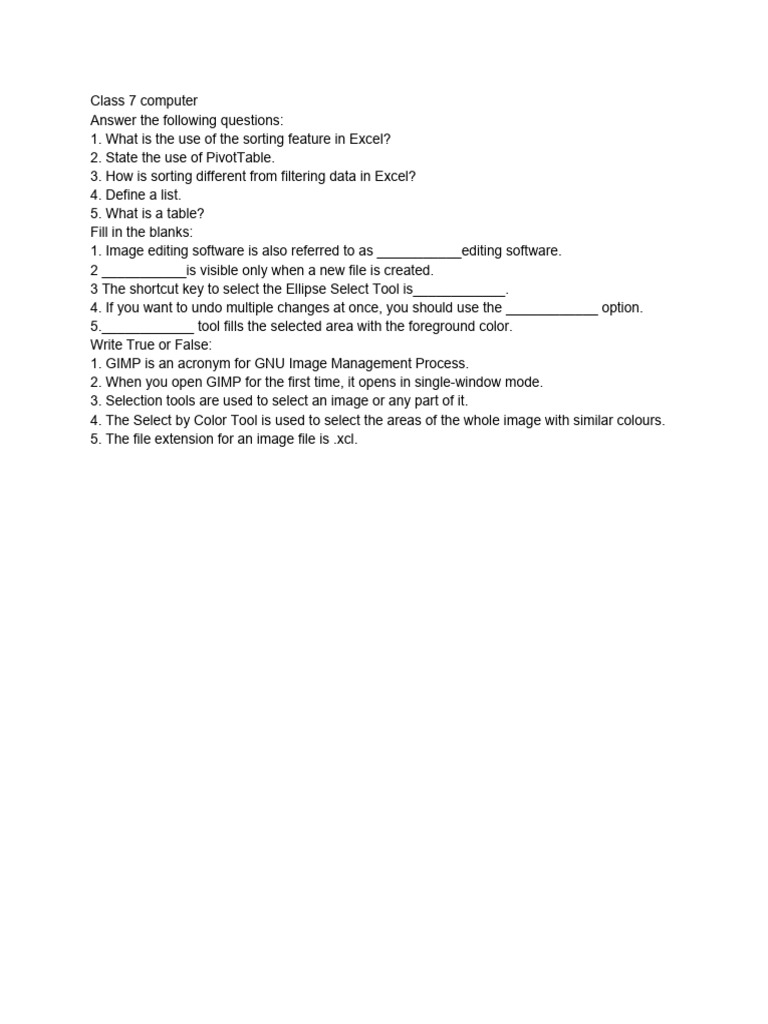 Class 7 computer
Answer the following questions:
1. What is the use of the sorting feature in Excel?
2. State the use of PivotTable.
3. How is sorting different from filtering data in Excel?
4. Define a list.
5. What is a table?
Fill in the blanks:
1. Image editing software is also referred to as ___________editing software.
2 ___________is visible only when a new file is created.
3 The shortcut key to select the Ellipse Select Tool is____________.
4. If you want to undo multiple changes at once, you should use the ____________ option.
5.____________ tool fills the selected area with the foreground color.
Write True or False:
1. GIMP is an acronym for GNU Image Management Process.
2. When you open GIMP for the first time, it opens in single-window mode.
3. Selection tools are used to select an image or any part of it.
4. The Select by Color Tool is used to select the areas of the whole image with similar colours.
5. The file extension for an image file is .xcl.